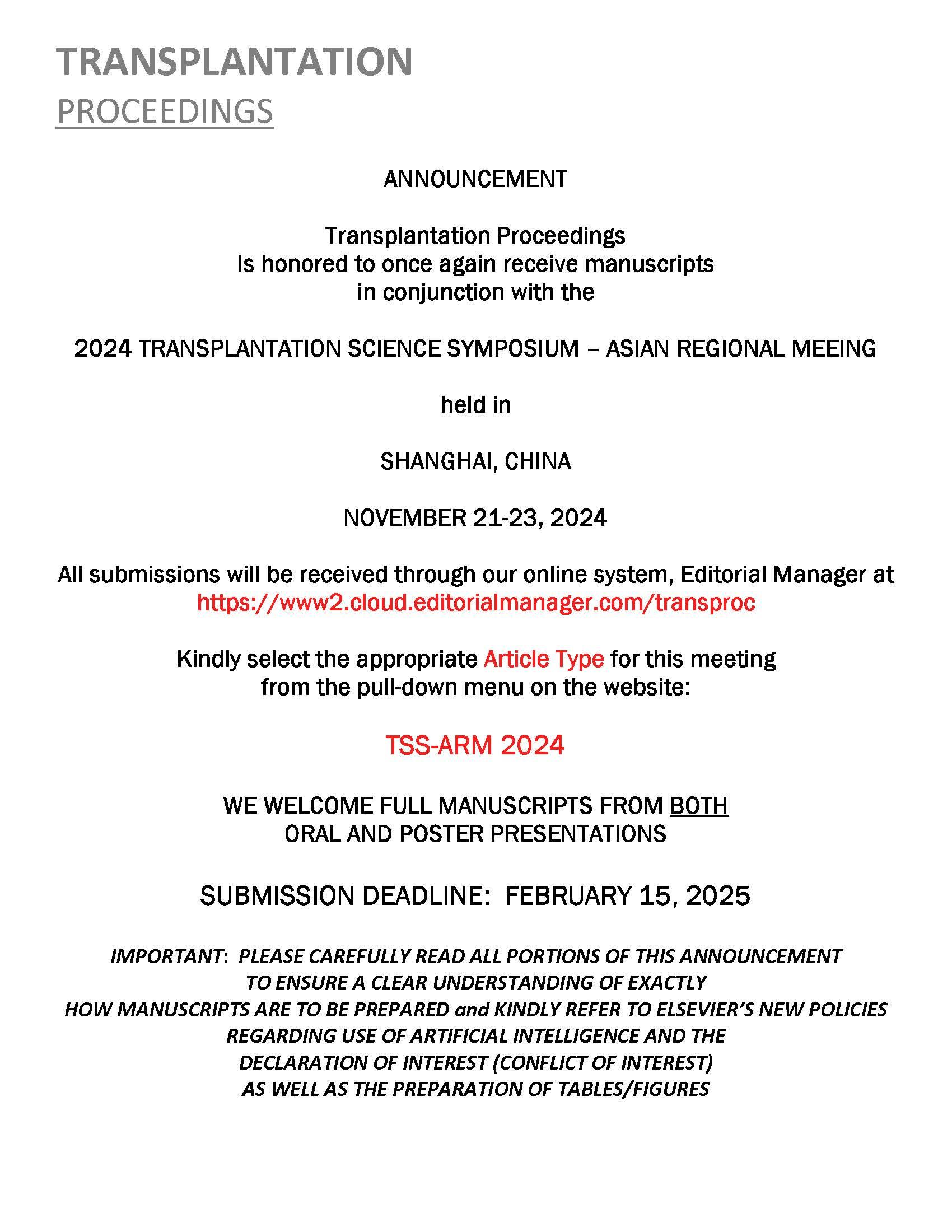 TRANSPLANTATION
PROCEEDINGS

ANNOUNCEMENT

Transplantation Proceedings
Is honored to once again receive manuscripts
in conjunction with the

2024 TRANSPLANTATION SCIENCE SYMPOSIUM – ASIAN REGIONAL MEEING

held in

SHANGHAI, CHINA

NOVEMBER 21-23, 2024

All submissions will be received through our online system, Editorial Manager at https://www2.cloud.editorialmanager.com/transproc

Kindly select the appropriate Article Type for this meeting
from the pull-down menu on the website:

TSS-ARM 2024

WE WELCOME FULL MANUSCRIPTS FROM BOTH
ORAL AND POSTER PRESENTATIONS

SUBMISSION DEADLINE: FEBRUARY 15, 2025

IMPORTANT: PLEASE CAREFULLY READ ALL PORTIONS OF THIS ANNOUNCEMENT
TO ENSURE A CLEAR UNDERSTANDING OF EXACTLY
HOW MANUSCRIPTS ARE TO BE PREPARED and KINDLY REFER TO ELSEVIER'S NEW POLICIES
REGARDING USE OF ARTIFICIAL INTELLIGENCE AND THE
DECLARATION OF INTEREST (CONFLICT OF INTEREST)
AS WELL AS THE PREPARATION OF TABLES/FIGURES